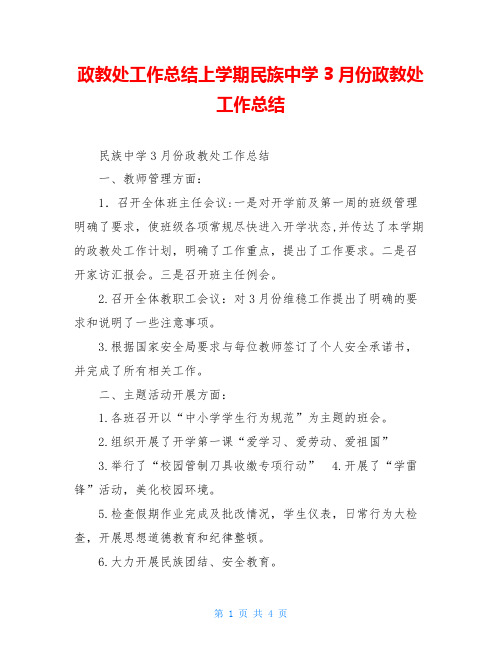 政教处工作总结上学期民族中学 3 月份政教处工作总结

民族中学 3 月份政教处工作总结

一、教师管理方面：

1. 召开全体班主任会议：一是对开学前及第一周的班级管理明确了要求，使班级各项常规尽快进入开学状态，并传达了本学期的政教处工作计划，明确了工作重点，提出了工作要求。二是召开家访汇报会。三是召开班主任例会。

2.召开全体教职工会议：对 3 月份维稳工作提出了明确的要求和说明了一些注意事项。

3.根据国家安全局要求与每位教师签订了个人安全承诺书，并完成了所有相关工作。

二、主题活动开展方面：

1.各班召开以“中小学学生行为规范”为主题的班会。

2.组织开展了开学第一课“爱学习、爱劳动、爱祖国”

3.举行了“校园管制刀具收缴专项行动” 4.开展了“学雷锋”活动，美化校园环境。

5.检查假期作业完成及批改情况，学生仪表，日常行为大检查，开展思想道德教育和纪律整顿。

6.大力开展民族团结、安全教育。

第 1 页 共 4 页